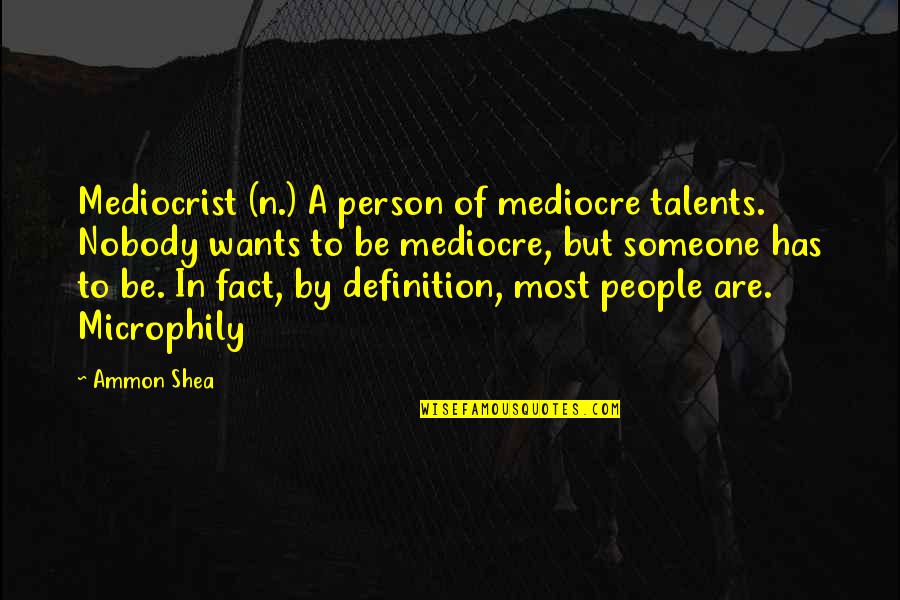 Mediocrist (n.) A person of mediocre talents. Nobody wants to be mediocre, but someone has to be. In fact, by definition, most people are. Microphily

~ Ammon Shea

WISEFAMOUSQUOTES.COM